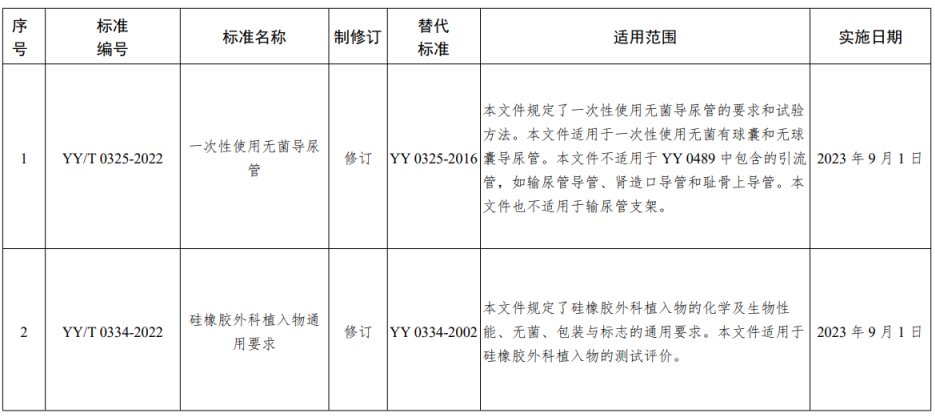 | 序号 | 标准编号 | 标准名称 | 制修订 | 替代标准 | 适用范围 | 实施日期 |
|---|---|---|---|---|---|---|
| 1 | YY/T 0325-2022 | 一次性使用无菌导尿管 | 修订 | YY 0325-2016 | 本文件规定了一次性使用无菌导尿管的要求和试验方法。本文件适用于一次性使用无菌有球囊和无球囊导尿管。本文件不适用于 YY 0489 中包含的引流管，如输尿管导管、肾造口导管和耻骨上导管。本文件也不适用于输尿管支架。 | 2023 年 9 月 1 日 |
| 2 | YY/T 0334-2022 | 硅橡胶外科植入物通用要求 | 修订 | YY 0334-2002 | 本文件规定了硅橡胶外科植入物的化学及生物性能、无菌、包装与标志的通用要求。本文件适用于硅橡胶外科植入物的测试评价。 | 2023 年 9 月 1 日 |